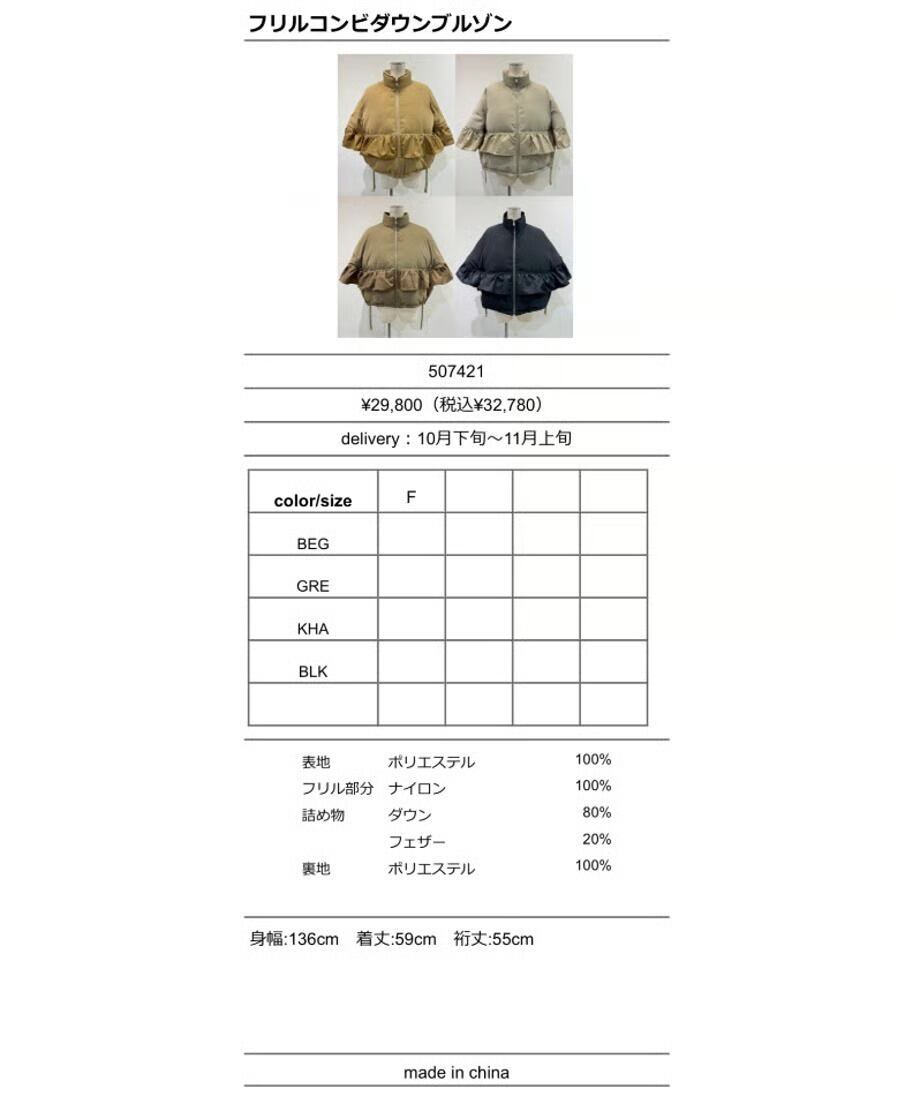 フリルコンビダウンブルゾン

507421

¥29,800（税込¥32,780）

delivery：10月下旬～11月上旬

| color/size | F |  |  |  |
|---|---|---|---|---|
| BEG |  |  |  |  |
| GRE |  |  |  |  |
| KHA |  |  |  |  |
| BLK |  |  |  |  |
|  |  |  |  |  |

表地 ポリエステル 100%
フリル部分 ナイロン 100%
詰め物 ダウン 80%
フェザー 20%
裏地 ポリエステル 100%

身幅:136cm 着丈:59cm 裄丈:55cm

made in china